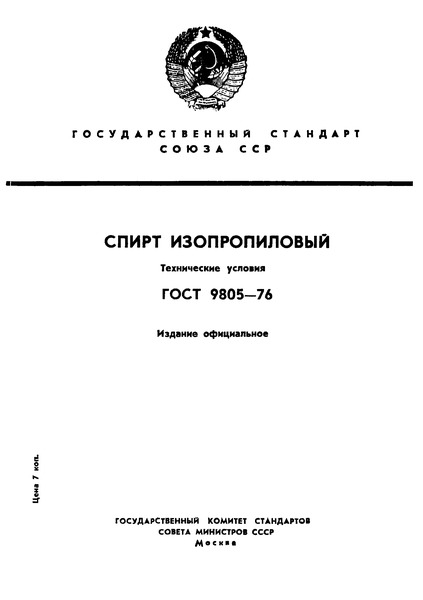 ГОСУДАРСТВЕННЫЙ СТАНДАРТ СОЮЗА ССР

СПИРТ ИЗОПРОПИЛОВЫЙ

Технические условия

ГОСТ 9805—76

Издание официальное

Цена 7 коп.

ГОСУДАРСТВЕННЫЙ КОМИТЕТ СТАНДАРТОВ СОВЕТА МИНИСТРОВ СССР
Москва